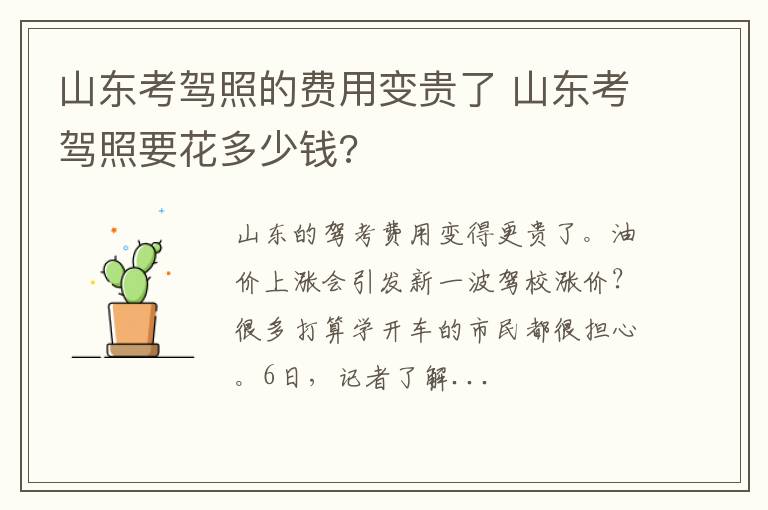 山东考驾照的费用变贵了 山东考驾照要花多少钱?

山东的驾考费用变得更贵了。油价上涨会引发新一波驾校涨价?很多打算学开车的市民都很担心。6日，记者了解...